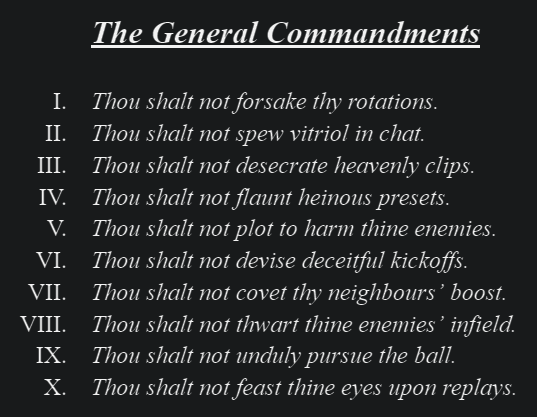 The General Commandments

I. Thou shalt not forsake thy rotations.
II. Thou shalt not spew vitriol in chat.
III. Thou shalt not desecrate heavenly clips.
IV. Thou shalt not flaunt heinous presets.
V. Thou shalt not plot to harm thine enemies.
VI. Thou shalt not devise deceitful kickoffs.
VII. Thou shalt not covet thy neighbours' boost.
VIII. Thou shalt not thwart thine enemies' infield.
IX. Thou shalt not unduly pursue the ball.
X. Thou shalt not feast thine eyes upon replays.